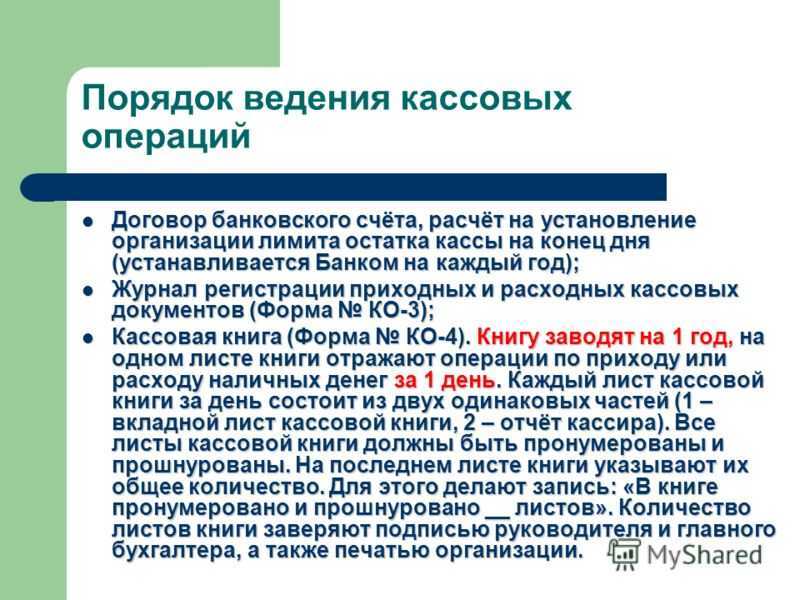 Порядок ведения кассовых операций

- Договор банковского счёта, расчёт на установление организации лимита остатка кассы на конец дня (устанавливается Банком на каждый год);
- Журнал регистрации приходных и расходных кассовых документов (Форма № КО-3);
- Кассовая книга (Форма № КО-4). Книгу заводят на 1 год, на одном листе книги отражают операции по приходу или расходу наличных денег за 1 день. Каждый лист кассовой книги за день состоит из двух одинаковых частей (1 – вкладной лист кассовой книги, 2 – отчёт кассира). Все листы кассовой книги должны быть пронумерованы и прошнурованы. На последнем листе книги указывают их общее количество. Для этого делают запись: «В книге пронумеровано и прошнуровано __ листов». Количество листов книги заверяют подписью руководителя и главного бухгалтера, а также печатью организации.

MyShared